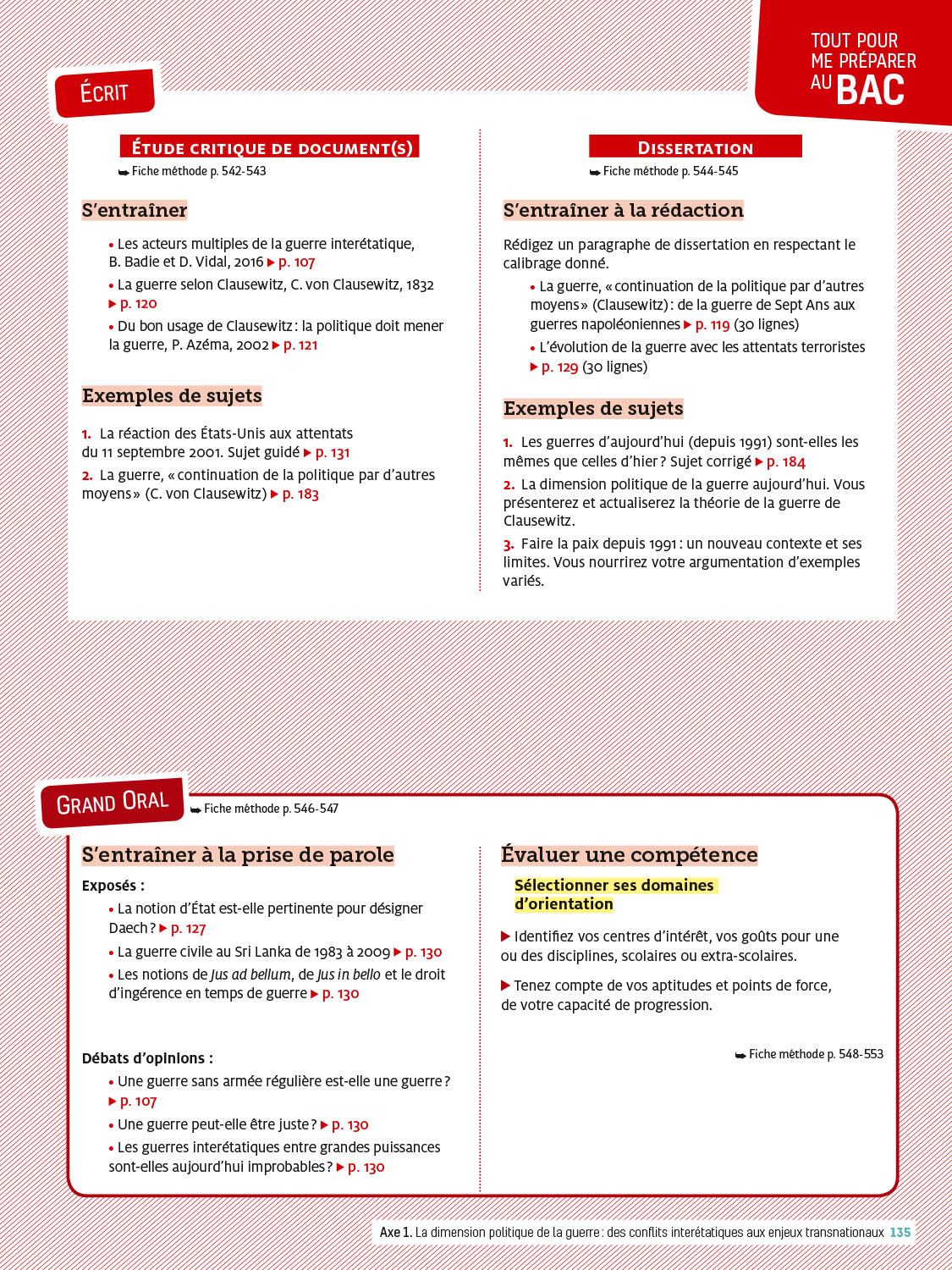 TOUT POUR ME PRÉPARER AU BAC

ÉCRIT

ÉTUDE CRITIQUE DE DOCUMENT(S)

➥ Fiche méthode p. 542-543

S'entraîner

• Les acteurs multiples de la guerre interétatique, B. Badie et D. Vidal, 2016 ▶ p. 107

• La guerre selon Clausewitz, C. von Clausewitz, 1832 ▶ p. 120

• Du bon usage de Clausewitz : la politique doit mener la guerre, P. Azéma, 2002 ▶ p. 121

Exemples de sujets

1. La réaction des États-Unis aux attentats du 11 septembre 2001. Sujet guidé ▶ p. 131

2. La guerre, « continuation de la politique par d'autres moyens » (C. von Clausewitz) ▶ p. 183

DISSERTATION

➥ Fiche méthode p. 544-545

S'entraîner à la rédaction

Rédigez un paragraphe de dissertation en respectant le calibrage donné.

• La guerre, « continuation de la politique par d'autres moyens » (Clausewitz) : de la guerre de Sept Ans aux guerres napoléoniennes ▶ p. 119 (30 lignes)

• L'évolution de la guerre avec les attentats terroristes ▶ p. 129 (30 lignes)

Exemples de sujets

1. Les guerres d'aujourd'hui (depuis 1991) sont-elles les mêmes que celles d'hier ? Sujet corrigé ▶ p. 184

2. La dimension politique de la guerre aujourd'hui. Vous présenterez et actualiserez la théorie de la guerre de Clausewitz.

3. Faire la paix depuis 1991 : un nouveau contexte et ses limites. Vous nourrirez votre argumentation d'exemples variés.

GRAND ORAL

➥ Fiche méthode p. 546-547

S'entraîner à la prise de parole

Exposés :

• La notion d'État est-elle pertinente pour désigner Daech ? ▶ p. 127

• La guerre civile au Sri Lanka de 1983 à 2009 ▶ p. 130

• Les notions de Jus ad bellum, de Jus in bello et le droit d'ingérence en temps de guerre ▶ p. 130

Débats d'opinions :

• Une guerre sans armée régulière est-elle une guerre ? ▶ p. 107

• Une guerre peut-elle être juste ? ▶ p. 130

• Les guerres interétatiques entre grandes puissances sont-elles aujourd'hui improbables ? ▶ p. 130

Évaluer une compétence

Sélectionner ses domaines d'orientation

▶ Identifiez vos centres d'intérêt, vos goûts pour une ou des disciplines, scolaires ou extra-scolaires.

▶ Tenez compte de vos aptitudes et points de force, de votre capacité de progression.

➥ Fiche méthode p. 548-553

Axe 1. La dimension politique de la guerre : des conflits interétatiques aux enjeux transnationaux 135